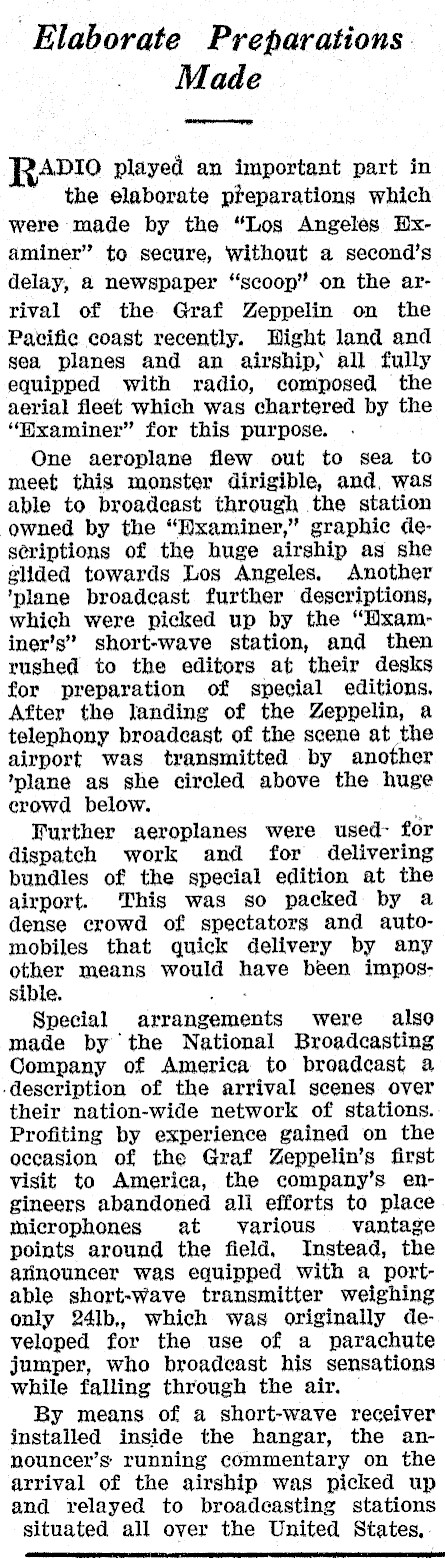 Elaborate Preparations Made

RADIO played an important part in the elaborate preparations which were made by the "Los Angeles Examiner" to secure, without a second's delay, a newspaper "scoop" on the arrival of the Graf Zeppelin on the Pacific coast recently. Eight land and sea planes and an airship, all fully equipped with radio, composed the aerial fleet which was chartered by the "Examiner" for this purpose.

One aeroplane flew out to sea to meet this monster dirigible, and was able to broadcast through the station owned by the "Examiner," graphic descriptions of the huge airship as she glided towards Los Angeles. Another 'plane broadcast further descriptions, which were picked up by the "Examiner's" short-wave station, and then rushed to the editors at their desks for preparation of special editions. After the landing of the Zeppelin, a telephony broadcast of the scene at the airport was transmitted by another 'plane as she circled above the huge crowd below.

Further aeroplanes were used for dispatch work and for delivering bundles of the special edition at the airport. This was so packed by a dense crowd of spectators and automobiles that quick delivery by any other means would have been impossible.

Special arrangements were also made by the National Broadcasting Company of America to broadcast a description of the arrival scenes over their nation-wide network of stations. Profiting by experience gained on the occasion of the Graf Zeppelin's first visit to America, the company's engineers abandoned all efforts to place microphones at various vantage points around the field. Instead, the announcer was equipped with a portable short-wave transmitter weighing only 24lb., which was originally developed for the use of a parachute jumper, who broadcast his sensations while falling through the air.

By means of a short-wave receiver installed inside the hangar, the announcer's running commentary on the arrival of the airship was picked up and relayed to broadcasting stations situated all over the United States.